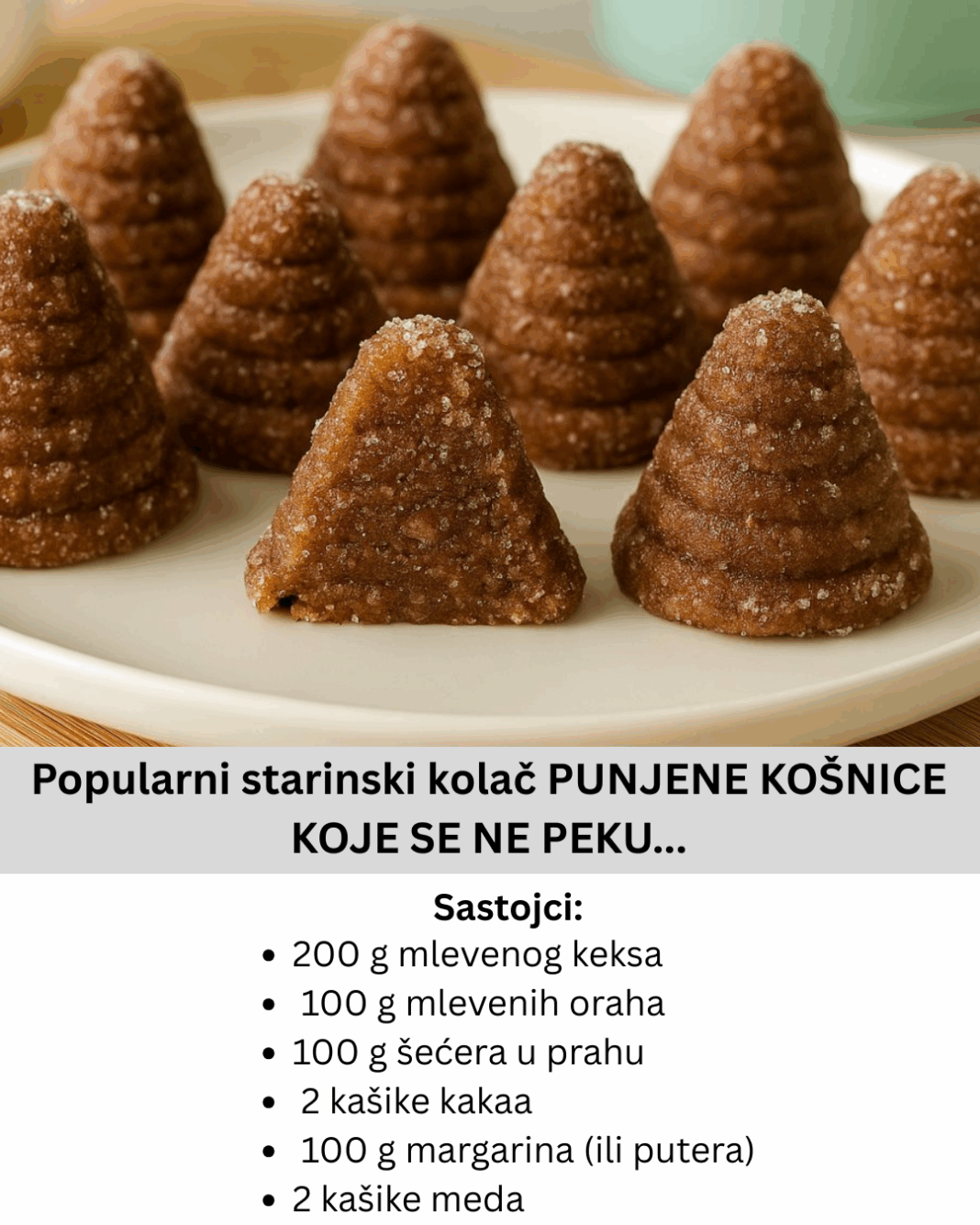 Popularni starinski kolač PUNJENE KOŠNICE KOJE SE NE PEKU...

Sastojci:

• 200 g mlevenog keksa
• 100 g mlevenih oraha
• 100 g šećera u prahu
• 2 kašike kakaa
• 100 g margarina (ili putera)
• 2 kašike meda